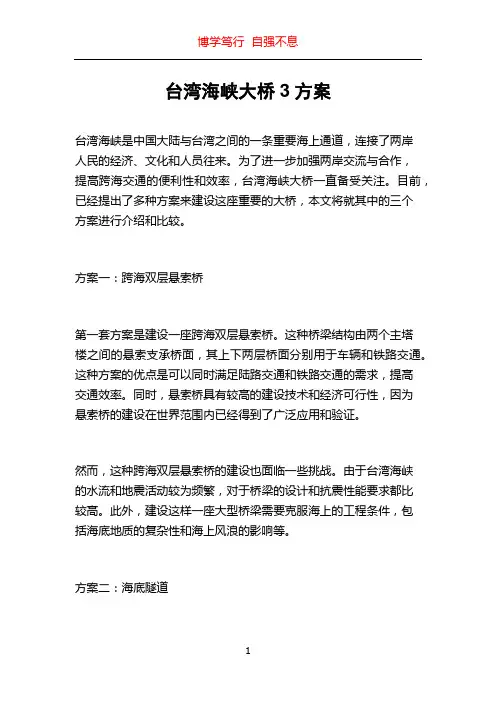 博学笃行 自强不息

台湾海峡大桥 3 方案

台湾海峡是中国大陆与台湾之间的一条重要海上通道，连接了两岸人民的经济、文化和人员往来。为了进一步加强两岸交流与合作，提高跨海交通的便利性和效率，台湾海峡大桥一直备受关注。目前，已经提出了多种方案来建设这座重要的大桥，本文将就其中的三个方案进行介绍和比较。

方案一：跨海双层悬索桥

第一套方案是建设一座跨海双层悬索桥。这种桥梁结构由两个主塔楼之间的悬索支承桥面，其上下两层桥面分别用于车辆和铁路交通。这种方案的优点是可以同时满足陆路交通和铁路交通的需求，提高交通效率。同时，悬索桥具有较高的建设技术和经济可行性，因为悬索桥的建设在世界范围内已经得到了广泛应用和验证。

然而，这种跨海双层悬索桥的建设也面临一些挑战。由于台湾海峡的水流和地震活动较为频繁，对于桥梁的设计和抗震性能要求都比较高。此外，建设这样一座大型桥梁需要克服海上的工程条件，包括海底地质的复杂性和海上风浪的影响等。

方案二：海底隧道

1